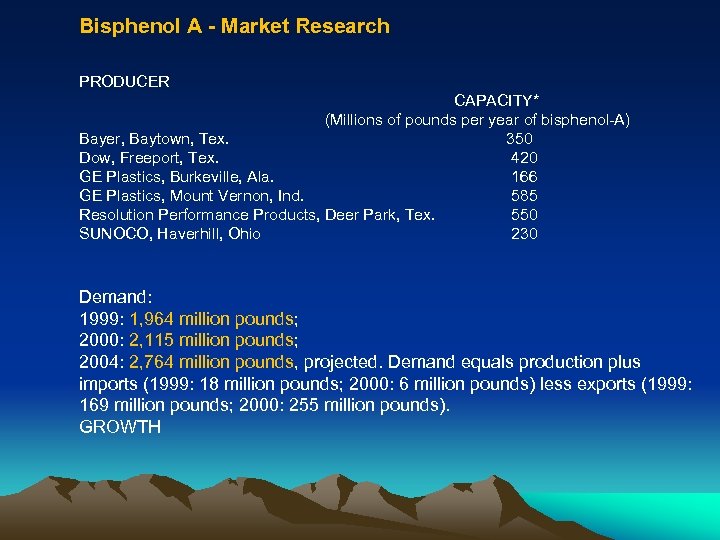 Bisphenol A - Market Research

PRODUCER

CAPACITY*
(Millions of pounds per year of bisphenol-A)

Bayer, Baytown, Tex. 350
Dow, Freeport, Tex. 420
GE Plastics, Burkeville, Ala. 166
GE Plastics, Mount Vernon, Ind. 585
Resolution Performance Products, Deer Park, Tex. 550
SUNOCO, Haverhill, Ohio 230

Demand:
1999: 1,964 million pounds;
2000: 2,115 million pounds;
2004: 2,764 million pounds, projected. Demand equals production plus imports (1999: 18 million pounds; 2000: 6 million pounds) less exports (1999: 169 million pounds; 2000: 255 million pounds).
GROWTH